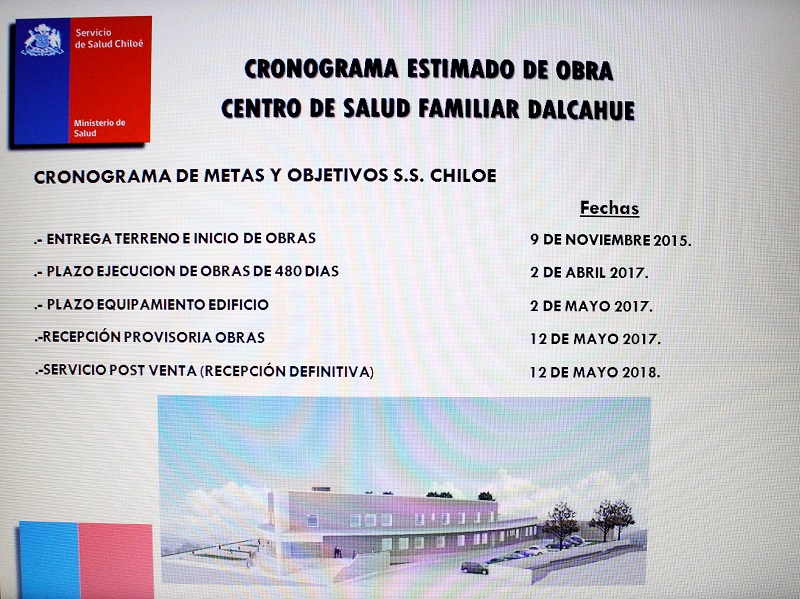 Servicio de Salud Chiloé

Ministerio de Salud

CRONOGRAMA ESTIMADO DE OBRA
CENTRO DE SALUD FAMILIAR DALCAHUE

CRONOGRAMA DE METAS Y OBJETIVOS S.S. CHILOE

| | Fechas |
|---|---|
| .- ENTREGA TERRENO E INICIO DE OBRAS | 9 DE NOVIEMBRE 2015. |
| .- PLAZO EJECUCION DE OBRAS DE 480 DIAS | 2 DE ABRIL 2017. |
| .- PLAZO EQUIPAMIENTO EDIFICIO | 2 DE MAYO 2017. |
| .-RECEPCIÓN PROVISORIA OBRAS | 12 DE MAYO 2017. |
| .-SERVICIO POST VENTA (RECEPCIÓN DEFINITIVA) | 12 DE MAYO 2018. |